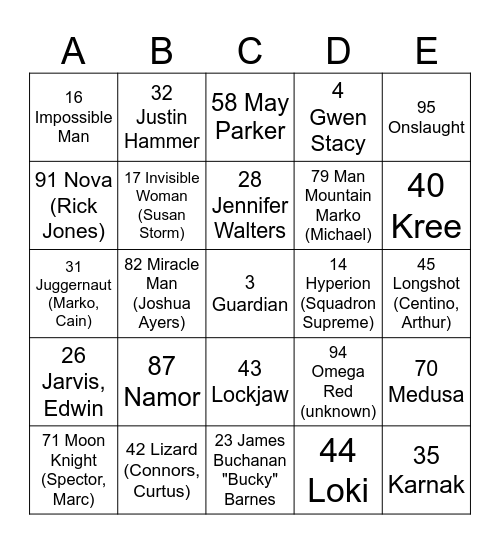 | A | B | C | D | E |
|---|---|---|---|---|
| 16 Impossible Man | 32 Justin Hammer | 58 May Parker | 4 Gwen Stacy | 95 Onslaught |
| 91 Nova (Rick Jones) | 17 Invisible Woman (Susan Storm) | 28 Jennifer Walters | 79 Man Mountain Marko (Michael) | 40 Kree |
| 31 Juggernaut (Marko, Cain) | 82 Miracle Man (Joshua Ayers) | 3 Guardian | 14 Hyperion (Squadron Supreme) | 45 Longshot (Centino, Arthur) |
| 26 Jarvis, Edwin | 87 Namor | 43 Lockjaw | 94 Omega Red (unknown) | 70 Medusa |
| 71 Moon Knight (Spector, Marc) | 42 Lizard (Connors, Curtus) | 23 James Buchanan "Bucky" Barnes | 44 Loki | 35 Karnak |